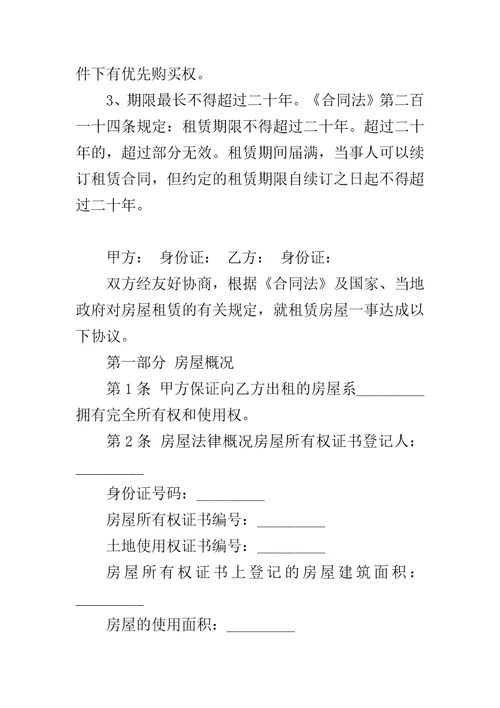 件下有优先购买权。

3、期限最长不得超过二十年。《合同法》第二百一十四条规定：租赁期限不得超过二十年。超过二十年的，超过部分无效。租赁期间届满，当事人可以续订租赁合同，但约定的租赁期限自续订之日起不得超过二十年。

甲方：　身份证：　乙方：　身份证：

双方经友好协商，根据《合同法》及国家、当地政府对房屋租赁的有关规定，就租赁房屋一事达成以下协议。

第一部分 房屋概况

第 1 条 甲方保证向乙方出租的房屋系_________拥有完全所有权和使用权。

第 2 条 房屋法律概况房屋所有权证书登记人：_________

身份证号码：_________

房屋所有权证书编号：_________

土地使用权证书编号：_________

房屋所有权证书上登记的房屋建筑面积：_________

房屋的使用面积：_________